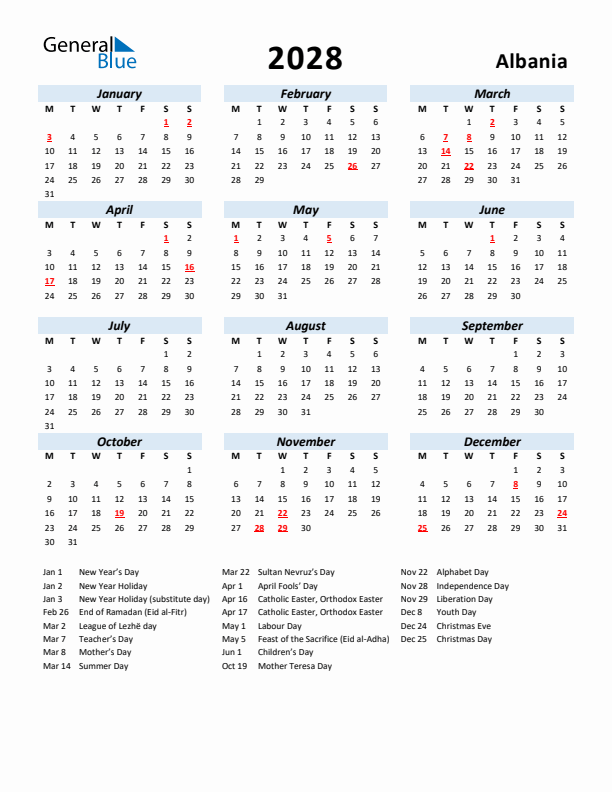 General Blue

2028

Albania

January
| M | T | W | T | F | S | S |
|---|---|---|---|---|---|---|
| | | | | | 1 | 2 |
| 3 | 4 | 5 | 6 | 7 | 8 | 9 |
| 10 | 11 | 12 | 13 | 14 | 15 | 16 |
| 17 | 18 | 19 | 20 | 21 | 22 | 23 |
| 24 | 25 | 26 | 27 | 28 | 29 | 30 |
| 31 | | | | | | |

February
| M | T | W | T | F | S | S |
|---|---|---|---|---|---|---|
| | 1 | 2 | 3 | 4 | 5 | 6 |
| 7 | 8 | 9 | 10 | 11 | 12 | 13 |
| 14 | 15 | 16 | 17 | 18 | 19 | 20 |
| 21 | 22 | 23 | 24 | 25 | 26 | 27 |
| 28 | 29 | | | | | |

March
| M | T | W | T | F | S | S |
|---|---|---|---|---|---|---|
| | | 1 | 2 | 3 | 4 | 5 |
| 6 | 7 | 8 | 9 | 10 | 11 | 12 |
| 13 | 14 | 15 | 16 | 17 | 18 | 19 |
| 20 | 21 | 22 | 23 | 24 | 25 | 26 |
| 27 | 28 | 29 | 30 | 31 | | |

April
| M | T | W | T | F | S | S |
|---|---|---|---|---|---|---|
| | | | | | 1 | 2 |
| 3 | 4 | 5 | 6 | 7 | 8 | 9 |
| 10 | 11 | 12 | 13 | 14 | 15 | 16 |
| 17 | 18 | 19 | 20 | 21 | 22 | 23 |
| 24 | 25 | 26 | 27 | 28 | 29 | 30 |

May
| M | T | W | T | F | S | S |
|---|---|---|---|---|---|---|
| 1 | 2 | 3 | 4 | 5 | 6 | 7 |
| 8 | 9 | 10 | 11 | 12 | 13 | 14 |
| 15 | 16 | 17 | 18 | 19 | 20 | 21 |
| 22 | 23 | 24 | 25 | 26 | 27 | 28 |
| 29 | 30 | 31 | | | | |

June
| M | T | W | T | F | S | S |
|---|---|---|---|---|---|---|
| | | | 1 | 2 | 3 | 4 |
| 5 | 6 | 7 | 8 | 9 | 10 | 11 |
| 12 | 13 | 14 | 15 | 16 | 17 | 18 |
| 19 | 20 | 21 | 22 | 23 | 24 | 25 |
| 26 | 27 | 28 | 29 | 30 | | |

July
| M | T | W | T | F | S | S |
|---|---|---|---|---|---|---|
| | | | | | 1 | 2 |
| 3 | 4 | 5 | 6 | 7 | 8 | 9 |
| 10 | 11 | 12 | 13 | 14 | 15 | 16 |
| 17 | 18 | 19 | 20 | 21 | 22 | 23 |
| 24 | 25 | 26 | 27 | 28 | 29 | 30 |
| 31 | | | | | | |

August
| M | T | W | T | F | S | S |
|---|---|---|---|---|---|---|
| | 1 | 2 | 3 | 4 | 5 | 6 |
| 7 | 8 | 9 | 10 | 11 | 12 | 13 |
| 14 | 15 | 16 | 17 | 18 | 19 | 20 |
| 21 | 22 | 23 | 24 | 25 | 26 | 27 |
| 28 | 29 | 30 | 31 | | | |

September
| M | T | W | T | F | S | S |
|---|---|---|---|---|---|---|
| | | | | 1 | 2 | 3 |
| 4 | 5 | 6 | 7 | 8 | 9 | 10 |
| 11 | 12 | 13 | 14 | 15 | 16 | 17 |
| 18 | 19 | 20 | 21 | 22 | 23 | 24 |
| 25 | 26 | 27 | 28 | 29 | 30 | |

October
| M | T | W | T | F | S | S |
|---|---|---|---|---|---|---|
| | | | | | | 1 |
| 2 | 3 | 4 | 5 | 6 | 7 | 8 |
| 9 | 10 | 11 | 12 | 13 | 14 | 15 |
| 16 | 17 | 18 | 19 | 20 | 21 | 22 |
| 23 | 24 | 25 | 26 | 27 | 28 | 29 |
| 30 | 31 | | | | | |

November
| M | T | W | T | F | S | S |
|---|---|---|---|---|---|---|
| | | 1 | 2 | 3 | 4 | 5 |
| 6 | 7 | 8 | 9 | 10 | 11 | 12 |
| 13 | 14 | 15 | 16 | 17 | 18 | 19 |
| 20 | 21 | 22 | 23 | 24 | 25 | 26 |
| 27 | 28 | 29 | 30 | | | |

December
| M | T | W | T | F | S | S |
|---|---|---|---|---|---|---|
| | | | | 1 | 2 | 3 |
| 4 | 5 | 6 | 7 | 8 | 9 | 10 |
| 11 | 12 | 13 | 14 | 15 | 16 | 17 |
| 18 | 19 | 20 | 21 | 22 | 23 | 24 |
| 25 | 26 | 27 | 28 | 29 | 30 | 31 |

Jan 1 New Year's Day
Jan 2 New Year Holiday
Jan 3 New Year Holiday (substitute day)
Feb 26 End of Ramadan (Eid al-Fitr)
Mar 2 League of Lezhë day
Mar 7 Teacher's Day
Mar 8 Mother's Day
Mar 14 Summer Day

Mar 22 Sultan Nevruz's Day
Apr 1 April Fools' Day
Apr 16 Catholic Easter, Orthodox Easter
Apr 17 Catholic Easter, Orthodox Easter
May 1 Labour Day
May 5 Feast of the Sacrifice (Eid al-Adha)
Jun 1 Children's Day
Oct 19 Mother Teresa Day

Nov 22 Alphabet Day
Nov 28 Independence Day
Nov 29 Liberation Day
Dec 8 Youth Day
Dec 24 Christmas Eve
Dec 25 Christmas Day